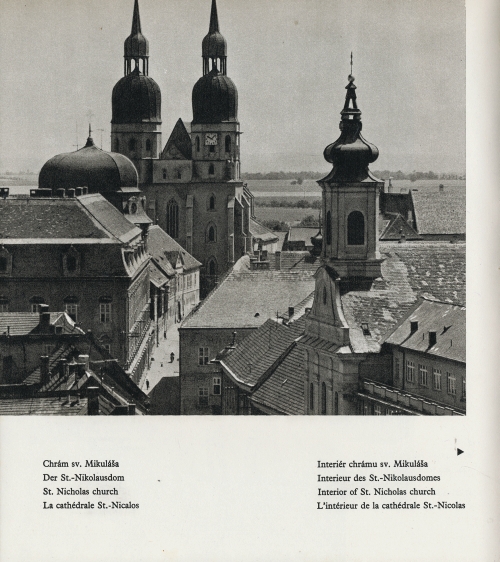 Chrám sv. Mikuláša
Der St.-Nikolausdom
St. Nicholas church
La cathédrale St.-Nicalos

Interiér chrámu sv. Mikuláša
Interieur des St.-Nikolausdomes
Interior of St. Nicholas church
L'intérieur de la cathédrale St.-Nicolas